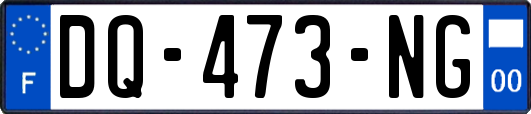 F
DQ-473-NG
00